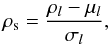 $\rho_{\mathrm{s}} = \frac{\rho_l - \mu_l}{\sigma_l},$